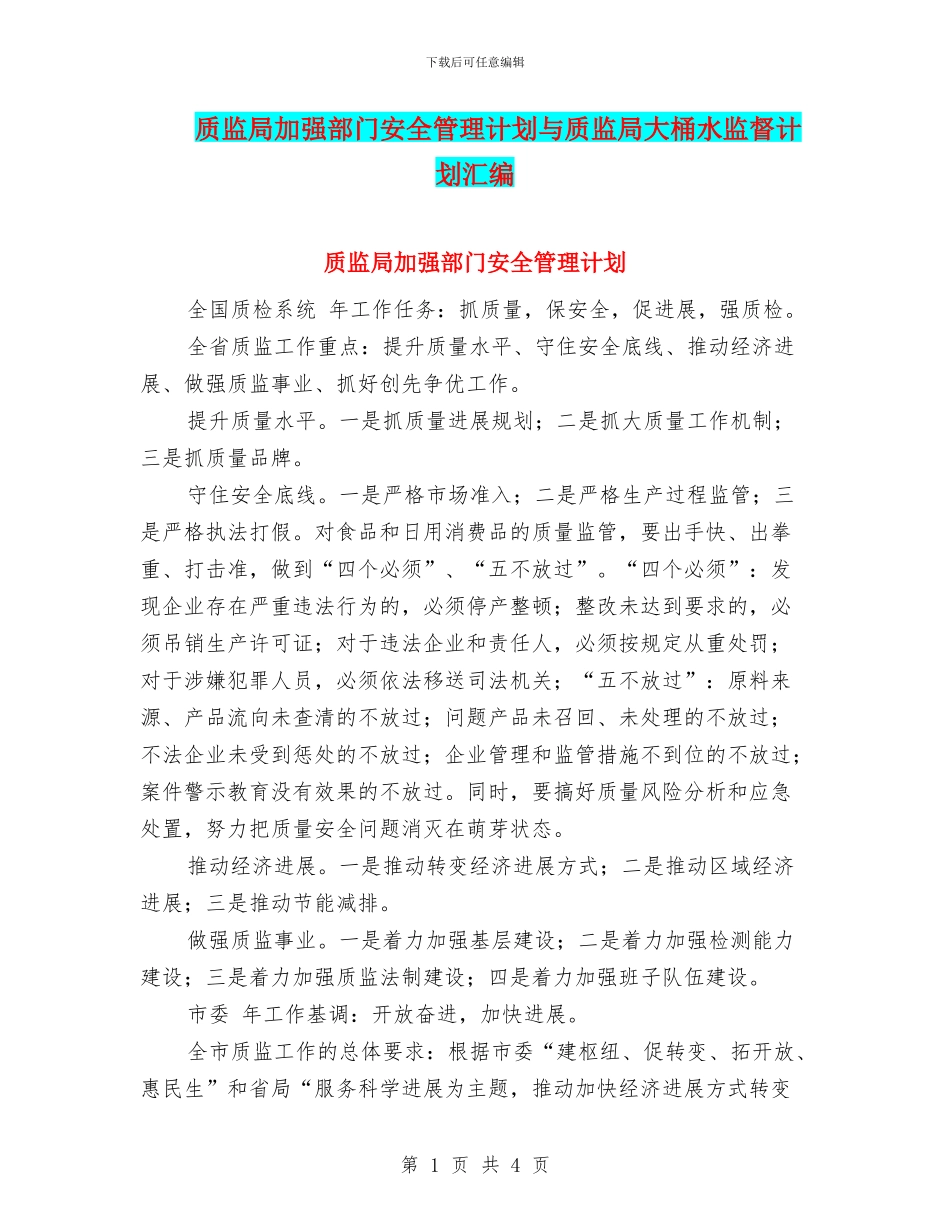 下载后可任意编辑

质监局加强部门安全管理计划与质监局大桶水监督计划汇编

质监局加强部门安全管理计划

全国质检系统 年工作任务：抓质量，保安全，促进展，强质检。

全省质监工作重点：提升质量水平、守住安全底线、推动经济进展、做强质监事业、抓好创先争优工作。

提升质量水平。一是抓质量进展规划；二是抓大质量工作机制；三是抓质量品牌。

守住安全底线。一是严格市场准入；二是严格生产过程监管；三是严格执法打假。对食品和日用消费品的质量监管，要出手快、出拳重、打击准，做到“四个必须”、“五不放过”。“四个必须”：发现企业存在严重违法行为的，必须停产整顿；整改未达到要求的，必须吊销生产许可证；对于违法企业和责任人，必须按规定从重处罚；对于涉嫌犯罪人员，必须依法移送司法机关；“五不放过”：原料来源、产品流向未查清的不放过；问题产品未召回、未处理的不放过；不法企业未受到惩处的不放过；企业管理和监管措施不到位的不放过；案件警示教育没有效果的不放过。同时，要搞好质量风险分析和应急处置，努力把质量安全问题消灭在萌芽状态。

推动经济进展。一是推动转变经济进展方式；二是推动区域经济进展；三是推动节能减排。

做强质监事业。一是着力加强基层建设；二是着力加强检测能力建设；三是着力加强质监法制建设；四是着力加强班子队伍建设。

市委 年工作基调：开放奋进，加快进展。

全市质监工作的总体要求：根据市委“建枢纽、促转变、拓开放、惠民生”和省局“服务科学进展为主题，推动加快经济进展方式转变

第 1 页 共 4 页